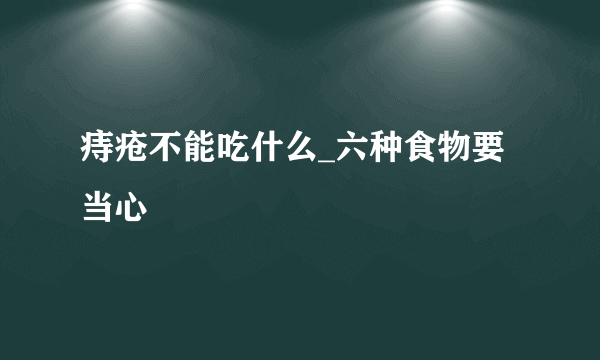 痔疮不能吃什么_六种食物要当心